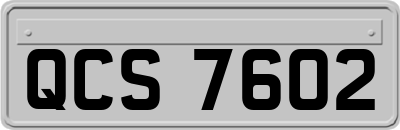 QCS 7602